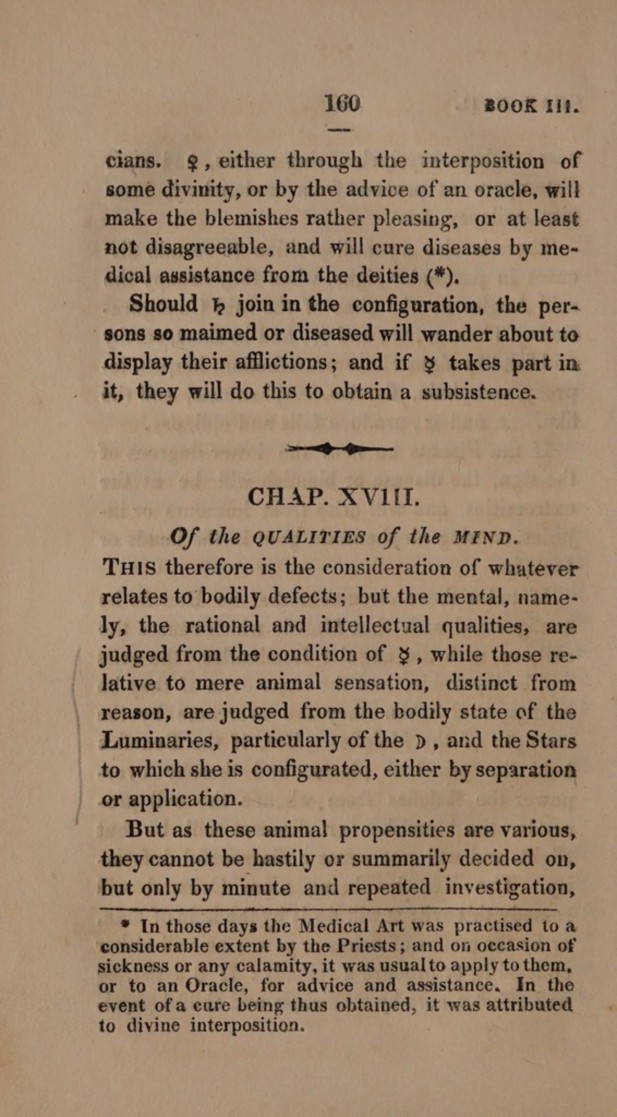 160 BOOK III.

cians. ♀, either through the interposition of some divinity, or by the advice of an oracle, will make the blemishes rather pleasing, or at least not disagreeable, and will cure diseases by medical assistance from the deities (*).

Should ♄ join in the configuration, the persons so maimed or diseased will wander about to display their afflictions; and if ☿ takes part in it, they will do this to obtain a subsistence.

CHAP. XVIII.

Of the QUALITIES of the MIND.

THIS therefore is the consideration of whatever relates to bodily defects; but the mental, namely, the rational and intellectual qualities, are judged from the condition of ☿, while those relative to mere animal sensation, distinct from reason, are judged from the bodily state of the Luminaries, particularly of the ☽, and the Stars to which she is configurated, either by separation or application.

But as these animal propensities are various, they cannot be hastily or summarily decided on, but only by minute and repeated investigation,

* In those days the Medical Art was practised to a considerable extent by the Priests; and on occasion of sickness or any calamity, it was usual to apply to them, or to an Oracle, for advice and assistance. In the event of a cure being thus obtained, it was attributed to divine interposition.